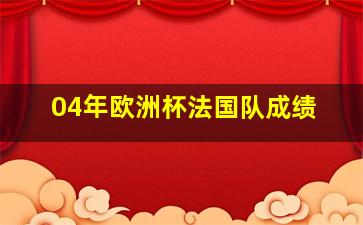 04年欧洲杯法国队成绩